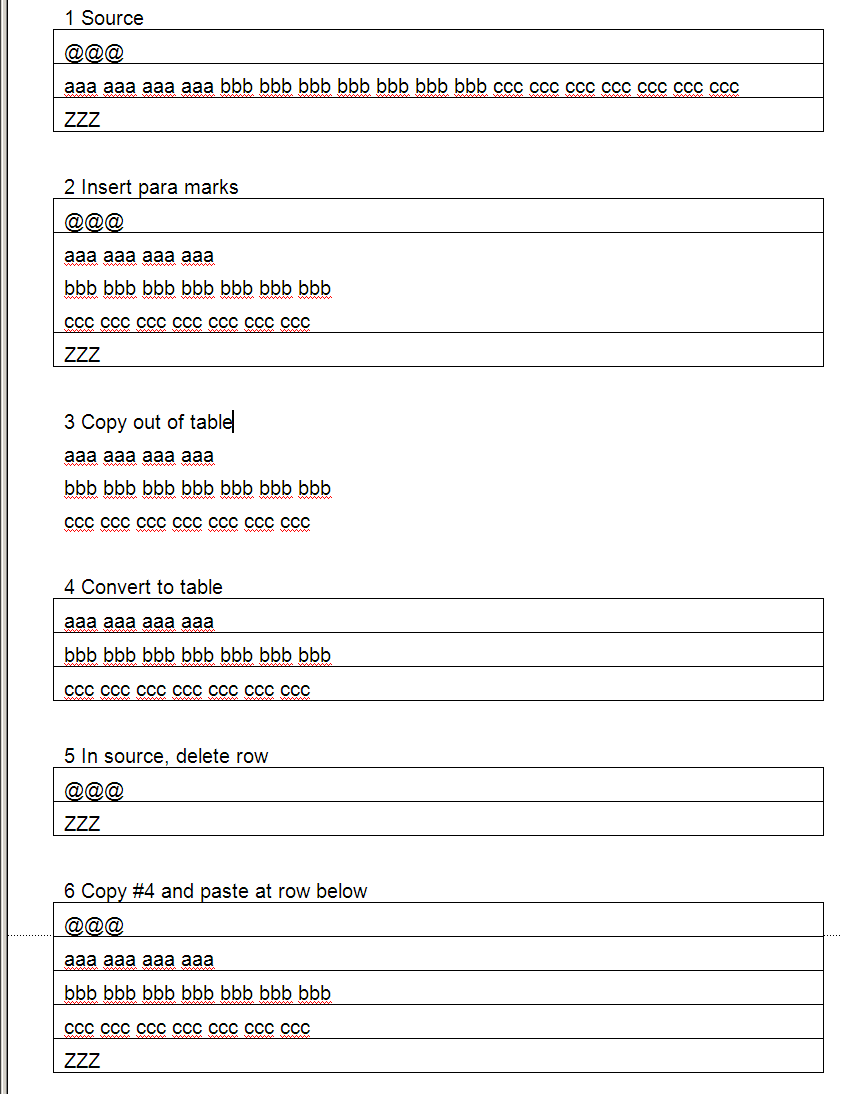 1 Source

| @@@ |
|---|
| aaa aaa aaa aaa bbb bbb bbb bbb bbb bbb bbb ccc ccc ccc ccc ccc ccc ccc |
| ZZZ |

2 Insert para marks

| @@@ |
|---|
| aaa aaa aaa aaa<br>bbb bbb bbb bbb bbb bbb bbb<br>ccc ccc ccc ccc ccc ccc ccc |
| ZZZ |

3 Copy out of table

aaa aaa aaa aaa

bbb bbb bbb bbb bbb bbb bbb

ccc ccc ccc ccc ccc ccc ccc

4 Convert to table

| aaa aaa aaa aaa |
|---|
| bbb bbb bbb bbb bbb bbb bbb |
| ccc ccc ccc ccc ccc ccc ccc |

5 In source, delete row

| @@@ |
|---|
| ZZZ |

6 Copy #4 and paste at row below

| @@@ |
|---|
| aaa aaa aaa aaa |
| bbb bbb bbb bbb bbb bbb bbb |
| ccc ccc ccc ccc ccc ccc ccc |
| ZZZ |